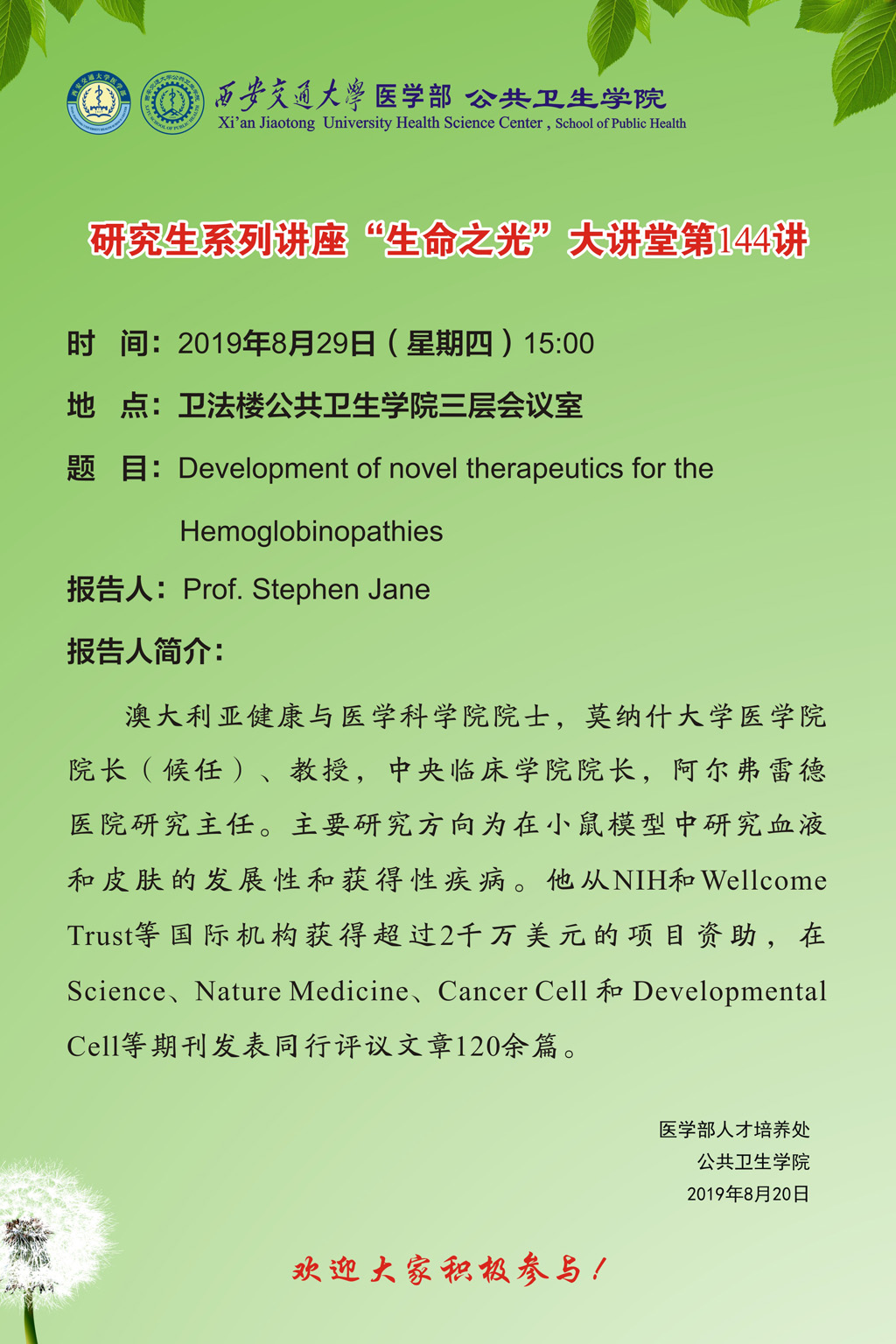 西安交通大學 医学部 公共卫生学院
Xi'an Jiaotong University Health Science Center , School of Public Health

研究生系列讲座“生命之光”大讲堂第144讲

时 间：2019年8月29日（星期四）15:00

地 点：卫法楼公共卫生学院三层会议室

题 目：Development of novel therapeutics for the Hemoglobinopathies

报告人：Prof. Stephen Jane

报告人简介：

澳大利亚健康与医学科学院院士，莫纳什大学医学院院长（候任）、教授，中央临床学院院长，阿尔弗雷德医院研究主任。主要研究方向为在小鼠模型中研究血液和皮肤的发展性和获得性疾病。他从NIH和Wellcome Trust等国际机构获得超过2千万美元的项目资助，在Science、Nature Medicine、Cancer Cell 和 Developmental Cell等期刊发表同行评议文章120余篇。

医学部人才培养处
公共卫生学院
2019年8月20日

欢迎大家积极参与！